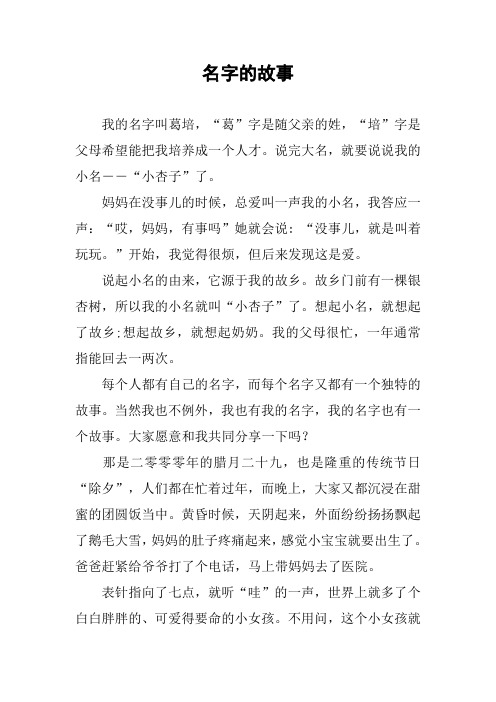 名字的故事

我的名字叫葛培，“葛”字是随父亲的姓，“培”字是父母希望能把我培养成一个人才。说完大名，就要说说我的小名——“小杏子”了。

妈妈在没事儿的时候，总爱叫一声我的小名，我答应一声：“哎，妈妈，有事吗”她就会说：“没事儿，就是叫着玩玩。”开始，我觉得很烦，但后来发现这是爱。

说起小名的由来，它源于我的故乡。故乡门前有一棵银杏树，所以我的小名就叫“小杏子”了。想起小名，就想起了故乡;想起故乡，就想起奶奶。我的父母很忙，一年通常指能回去一两次。

每个人都有自己的名字，而每个名字又都有一个独特的故事。当然我也不例外，我也有我的名字，我的名字也有一个故事。大家愿意和我共同分享一下吗？

那是二零零零年的腊月二十九，也是隆重的传统节日“除夕”，人们都在忙着过年，而晚上，大家又都沉浸在甜蜜的团圆饭当中。黄昏时候，天阴起来，外面纷纷扬扬飘起了鹅毛大雪，妈妈的肚子疼痛起来，感觉小宝宝就要出生了。爸爸赶紧给爷爷打了个电话，马上带妈妈去了医院。

表针指向了七点，就听“哇”的一声，世界上就多了个白白胖胖的、可爱得要命的小女孩。不用问，这个小女孩就